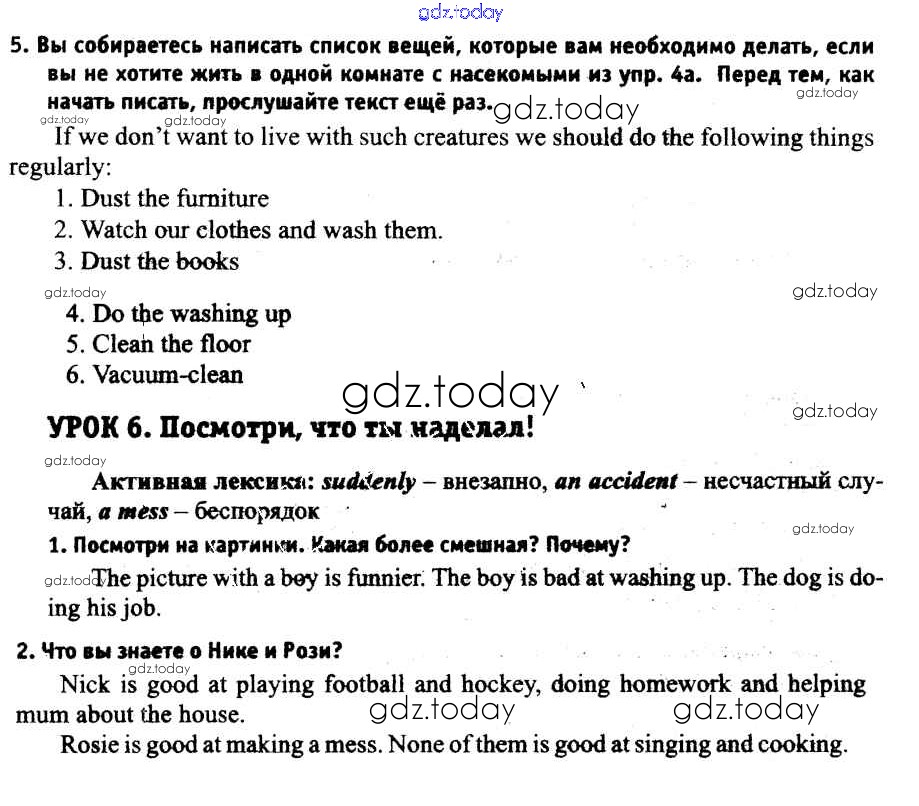 gdz.today

5. Вы собираетесь написать список вещей, которые вам необходимо делать, если вы не хотите жить в одной комнате с насекомыми из упр. 4а. Перед тем, как начать писать, прослушайте текст ещё раз. gdz.today

gdz.today gdz.today gdz.today

If we don't want to live with such creatures we should do the following things regularly:

1. Dust the furniture
2. Watch our clothes and wash them.
3. Dust the books

gdz.today gdz.today

4. Do the washing up
5. Clean the floor
6. Vacuum-clean

gdz.today

gdz.today

УРОК 6. Посмотри, что ты наделал!

gdz.today

Активная лексика: suddenly – внезапно, an accident – несчастный случай, a mess – беспорядок

gdz.today

1. Посмотри на картинки. Какая более смешная? Почему?

gdz.today The picture with a boy is funnier. The boy is bad at washing up. The dog is doing his job.

2. Что вы знаете о Нике и Рози?

gdz.today

Nick is good at playing football and hockey, doing homework and helping mum about the house. gdz.today gdz.today

Rosie is good at making a mess. None of them is good at singing and cooking.